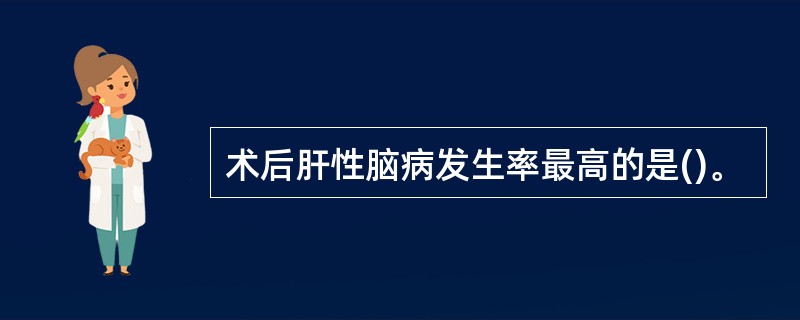 术后肝性脑病发生率最高的是()。